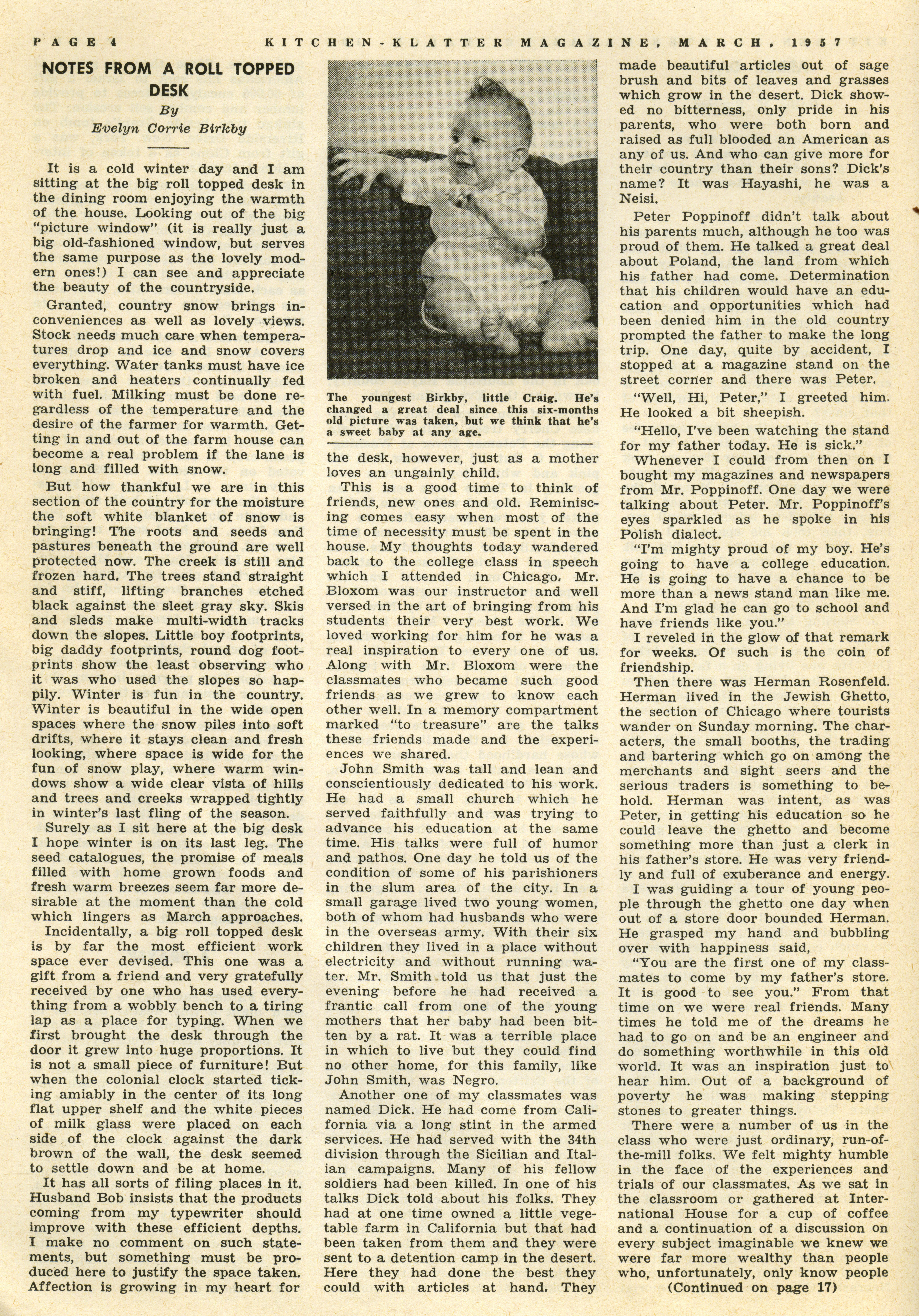 PAGE 4 KITCHEN-KLATTER MAGAZINE, MARCH, 1957

NOTES FROM A ROLL TOPPED DESK

By

Evelyn Corrie Birkby

It is a cold winter day and I am sitting at the big roll topped desk in the dining room enjoying the warmth of the house. Looking out of the big "picture window" (it is really just a big old-fashioned window, but serves the same purpose as the lovely modern ones!) I can see and appreciate the beauty of the countryside.

Granted, country snow brings inconveniences as well as lovely views. Stock needs much care when temperatures drop and ice and snow covers everything. Water tanks must have ice broken and heaters continually fed with fuel. Milking must be done regardless of the temperature and the desire of the farmer for warmth. Getting in and out of the farm house can become a real problem if the lane is long and filled with snow.

But how thankful we are in this section of the country for the moisture the soft white blanket of snow is bringing! The roots and seeds and pastures beneath the ground are well protected now. The creek is still and frozen hard. The trees stand straight and stiff, lifting branches etched black against the sleet gray sky. Skis and sleds make multi-width tracks down the slopes. Little boy footprints, big daddy footprints, round dog footprints show the least observing who it was who used the slopes so happily. Winter is fun in the country. Winter is beautiful in the wide open spaces where the snow piles into soft drifts, where it stays clean and fresh looking, where space is wide for the fun of snow play, where warm windows show a wide clear vista of hills and trees and creeks wrapped tightly in winter's last fling of the season.

Surely as I sit here at the big desk I hope winter is on its last leg. The seed catalogues, the promise of meals filled with home grown foods and fresh warm breezes seem far more desirable at the moment than the cold which lingers as March approaches.

Incidentally, a big roll topped desk is by far the most efficient work space ever devised. This one was a gift from a friend and very gratefully received by one who has used everything from a wobbly bench to a tiring lap as a place for typing. When we first brought the desk through the door it grew into huge proportions. It is not a small piece of furniture! But when the colonial clock started ticking amiably in the center of its long flat upper shelf and the white pieces of milk glass were placed on each side of the clock against the dark brown of the wall, the desk seemed to settle down and be at home.

It has all sorts of filing places in it. Husband Bob insists that the products coming from my typewriter should improve with these efficient depths. I make no comment on such statements, but something must be produced here to justify the space taken. Affection is growing in my heart for

The youngest Birkby, little Craig. He's changed a great deal since this six-months old picture was taken, but we think that he's a sweet baby at any age.

the desk, however, just as a mother loves an ungainly child.

This is a good time to think of friends, new ones and old. Reminiscing comes easy when most of the time of necessity must be spent in the house. My thoughts today wandered back to the college class in speech which I attended in Chicago. Mr. Bloxom was our instructor and well versed in the art of bringing from his students their very best work. We loved working for him for he was a real inspiration to every one of us. Along with Mr. Bloxom were the classmates who became such good friends as we grew to know each other well. In a memory compartment marked "to treasure" are the talks these friends made and the experiences we shared.

John Smith was tall and lean and conscientiously dedicated to his work. He had a small church which he served faithfully and was trying to advance his education at the same time. His talks were full of humor and pathos. One day he told us of the condition of some of his parishioners in the slum area of the city. In a small garage lived two young women, both of whom had husbands who were in the overseas army. With their six children they lived in a place without electricity and without running water. Mr. Smith told us that just the evening before he had received a frantic call from one of the young mothers that her baby had been bitten by a rat. It was a terrible place in which to live but they could find no other home, for this family, like John Smith, was Negro.

Another one of my classmates was named Dick. He had come from California via a long stint in the armed services. He had served with the 34th division through the Sicilian and Italian campaigns. Many of his fellow soldiers had been killed. In one of his talks Dick told about his folks. They had at one time owned a little vegetable farm in California but that had been taken from them and they were sent to a detention camp in the desert. Here they had done the best they could with articles at hand. They made beautiful articles out of sage brush and bits of leaves and grasses which grow in the desert. Dick showed no bitterness, only pride in his parents, who were both born and raised as full blooded an American as any of us. And who can give more for their country than their sons? Dick's name? It was Hayashi, he was a Neisi.

Peter Poppinoff didn't talk about his parents much, although he too was proud of them. He talked a great deal about Poland, the land from which his father had come. Determination that his children would have an education and opportunities which had been denied him in the old country prompted the father to make the long trip. One day, quite by accident, I stopped at a magazine stand on the street corner and there was Peter.

"Well, Hi, Peter," I greeted him. He looked a bit sheepish.

"Hello, I've been watching the stand for my father today. He is sick."

Whenever I could from then on I bought my magazines and newspapers from Mr. Poppinoff. One day we were talking about Peter. Mr. Poppinoff's eyes sparkled as he spoke in his Polish dialect.

"I'm mighty proud of my boy. He's going to have a college education. He is going to have a chance to be more than a news stand man like me. And I'm glad he can go to school and have friends like you."

I reveled in the glow of that remark for weeks. Of such is the coin of friendship.

Then there was Herman Rosenfeld. Herman lived in the Jewish Ghetto, the section of Chicago where tourists wander on Sunday morning. The characters, the small booths, the trading and bartering which go on among the merchants and sight seers and the serious traders is something to behold. Herman was intent, as was Peter, in getting his education so he could leave the ghetto and become something more than just a clerk in his father's store. He was very friendly and full of exuberance and energy.

I was guiding a tour of young people through the ghetto one day when out of a store door bounded Herman. He grasped my hand and bubbling over with happiness said,

"You are the first one of my classmates to come by my father's store. It is good to see you." From that time on we were real friends. Many times he told me of the dreams he had to go on and be an engineer and do something worthwhile in this old world. It was an inspiration just to hear him. Out of a background of poverty he was making stepping stones to greater things.

There were a number of us in the class who were just ordinary, run-of-the-mill folks. We felt mighty humble in the face of the experiences and trials of our classmates. As we sat in the classroom or gathered at International House for a cup of coffee and a continuation of a discussion on every subject imaginable we knew we were far more wealthy than people who, unfortunately, only know people

(Continued on page 17)